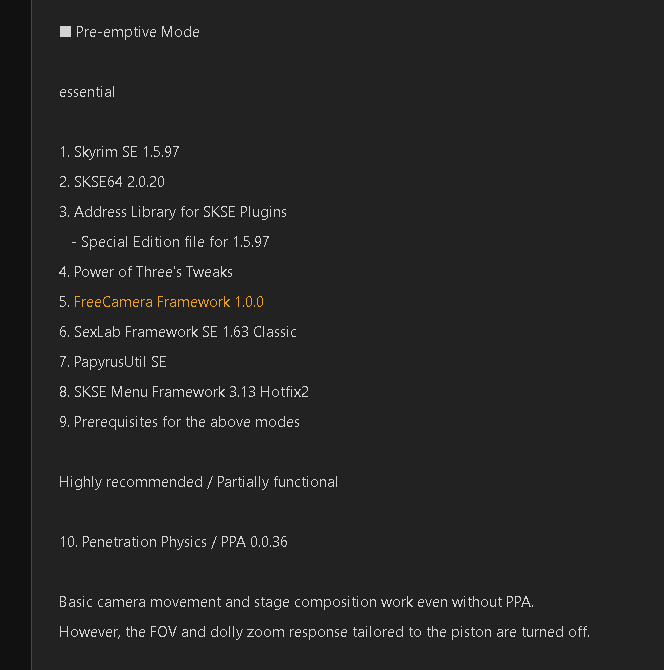 ■ Pre-emptive Mode

essential

1. Skyrim SE 1.5.97
2. SKSE64 2.0.20
3. Address Library for SKSE Plugins
- Special Edition file for 1.5.97
4. Power of Three's Tweaks
5. FreeCamera Framework 1.0.0
6. SexLab Framework SE 1.63 Classic
7. PapyrusUtil SE
8. SKSE Menu Framework 3.13 Hotfix2
9. Prerequisites for the above modes

Highly recommended / Partially functional

10. Penetration Physics / PPA 0.0.36

Basic camera movement and stage composition work even without PPA.
However, the FOV and dolly zoom response tailored to the piston are turned off.